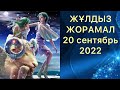 ЖҰЛДЫЗ
ЖОРАМАЛ
20 сентябрь
2022